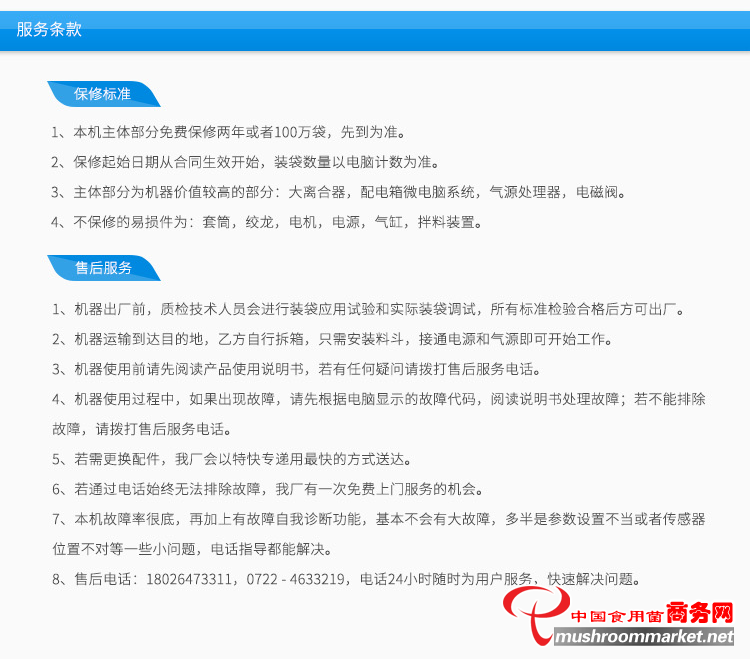 服务条款

保修标准

1、本机主体部分免费保修两年或者100万袋，先到为准。

2、保修起始日期从合同生效开始，装袋数量以电脑计数为准。

3、主体部分为机器价值较高的部分：大离合器，配电箱微电脑系统，气源处理器，电磁阀。

4、不保修的易损件为：套筒，绞龙，电机，电源，气缸，拌料装置。

售后服务

1、机器出厂前，质检技术人员会进行装袋应用试验和实际装袋调试，所有标准检验合格后方可出厂。

2、机器运输到达目的地，乙方自行拆箱，只需安装料斗，接通电源和气源即可开始工作。

3、机器使用前请先阅读产品使用说明书，若有任何疑问请拨打售后服务电话。

4、机器使用过程中，如果出现故障，请先根据电脑显示的故障代码，阅读说明书处理故障；若不能排除故障，请拨打售后服务电话。

5、若需更换配件，我厂会以特快专递用最快的方式送达。

6、若通过电话始终无法排除故障，我厂有一次免费上门服务的机会。

7、本机故障率很底，再加上有故障自我诊断功能，基本不会有大故障，多半是参数设置不当或者传感器位置不对等一些小问题，电话指导都能解决。

8、售后电话：18026473311，0722 - 4633219，电话24小时随时为用户服务，快速解决问题。

中国食用菌商务网
mushroommarket.net